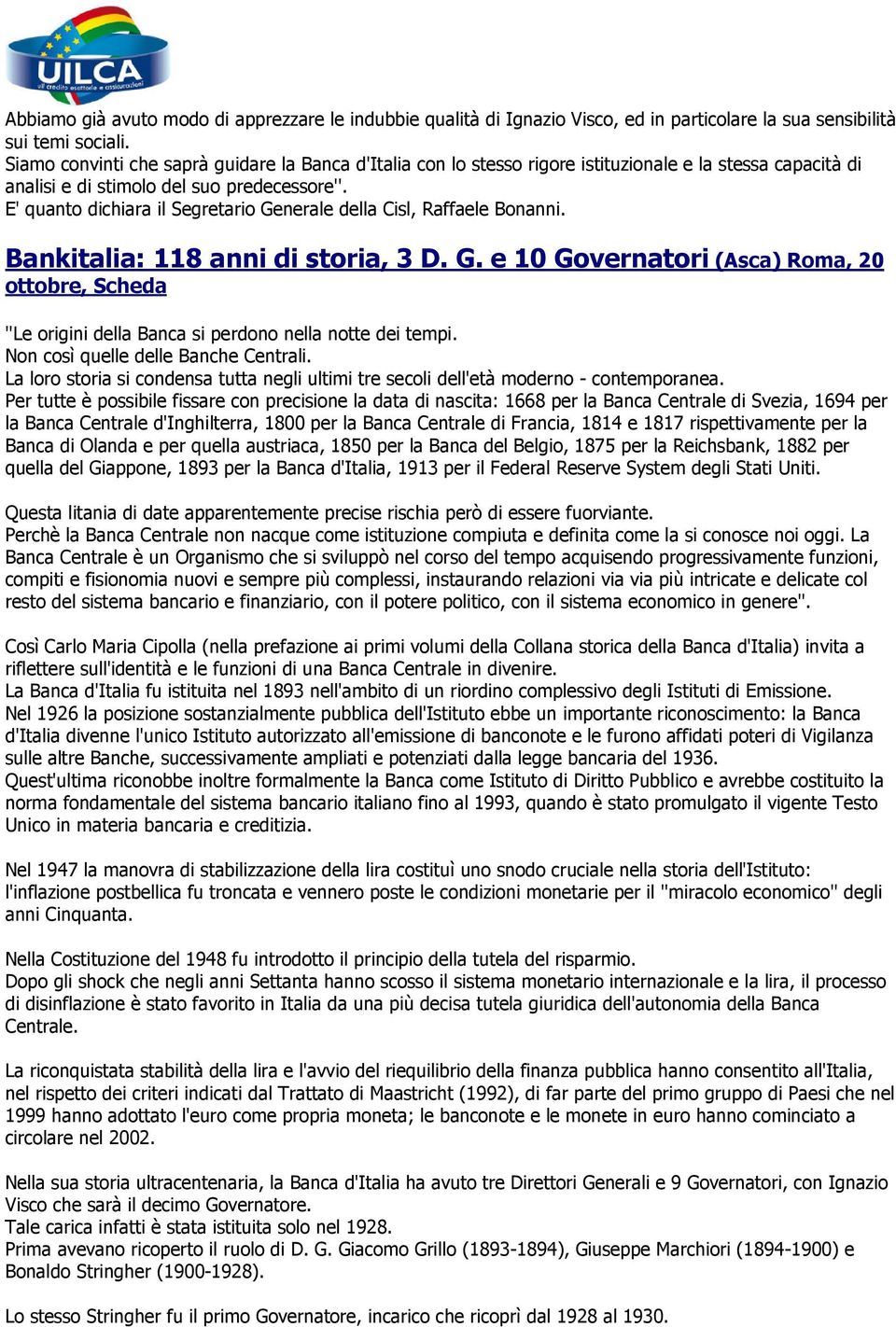 UILCA
uil credito esattorie e assicurazioni

Abbiamo già avuto modo di apprezzare le indubbie qualità di Ignazio Visco, ed in particolare la sua sensibilità sui temi sociali.
Siamo convinti che saprà guidare la Banca d'Italia con lo stesso rigore istituzionale e la stessa capacità di analisi e di stimolo del suo predecessore".
E' quanto dichiara il Segretario Generale della Cisl, Raffaele Bonanni.

Bankitalia: 118 anni di storia, 3 D. G. e 10 Governatori (Asca) Roma, 20 ottobre, Scheda

"Le origini della Banca si perdono nella notte dei tempi.
Non così quelle delle Banche Centrali.
La loro storia si condensa tutta negli ultimi tre secoli dell'età moderno - contemporanea.
Per tutte è possibile fissare con precisione la data di nascita: 1668 per la Banca Centrale di Svezia, 1694 per la Banca Centrale d'Inghilterra, 1800 per la Banca Centrale di Francia, 1814 e 1817 rispettivamente per la Banca di Olanda e per quella austriaca, 1850 per la Banca del Belgio, 1875 per la Reichsbank, 1882 per quella del Giappone, 1893 per la Banca d'Italia, 1913 per il Federal Reserve System degli Stati Uniti.

Questa litania di date apparentemente precise rischia però di essere fuorviante.
Perchè la Banca Centrale non nacque come istituzione compiuta e definita come la si conosce noi oggi. La Banca Centrale è un Organismo che si sviluppò nel corso del tempo acquisendo progressivamente funzioni, compiti e fisionomia nuovi e sempre più complessi, instaurando relazioni via via più intricate e delicate col resto del sistema bancario e finanziario, con il potere politico, con il sistema economico in genere".

Così Carlo Maria Cipolla (nella prefazione ai primi volumi della Collana storica della Banca d'Italia) invita a riflettere sull'identità e le funzioni di una Banca Centrale in divenire.
La Banca d'Italia fu istituita nel 1893 nell'ambito di un riordino complessivo degli Istituti di Emissione.
Nel 1926 la posizione sostanzialmente pubblica dell'Istituto ebbe un importante riconoscimento: la Banca d'Italia divenne l'unico Istituto autorizzato all'emissione di banconote e le furono affidati poteri di Vigilanza sulle altre Banche, successivamente ampliati e potenziati dalla legge bancaria del 1936.
Quest'ultima riconobbe inoltre formalmente la Banca come Istituto di Diritto Pubblico e avrebbe costituito la norma fondamentale del sistema bancario italiano fino al 1993, quando è stato promulgato il vigente Testo Unico in materia bancaria e creditizia.

Nel 1947 la manovra di stabilizzazione della lira costituì uno snodo cruciale nella storia dell'Istituto: l'inflazione postbellica fu troncata e vennero poste le condizioni monetarie per il "miracolo economico" degli anni Cinquanta.

Nella Costituzione del 1948 fu introdotto il principio della tutela del risparmio.
Dopo gli shock che negli anni Settanta hanno scosso il sistema monetario internazionale e la lira, il processo di disinflazione è stato favorito in Italia da una più decisa tutela giuridica dell'autonomia della Banca Centrale.

La riconquistata stabilità della lira e l'avvio del riequilibrio della finanza pubblica hanno consentito all'Italia, nel rispetto dei criteri indicati dal Trattato di Maastricht (1992), di far parte del primo gruppo di Paesi che nel 1999 hanno adottato l'euro come propria moneta; le banconote e le monete in euro hanno cominciato a circolare nel 2002.

Nella sua storia ultracentenaria, la Banca d'Italia ha avuto tre Direttori Generali e 9 Governatori, con Ignazio Visco che sarà il decimo Governatore.
Tale carica infatti è stata istituita solo nel 1928.
Prima avevano ricoperto il ruolo di D. G. Giacomo Grillo (1893-1894), Giuseppe Marchiori (1894-1900) e Bonaldo Stringher (1900-1928).

Lo stesso Stringher fu il primo Governatore, incarico che ricoprì dal 1928 al 1930.